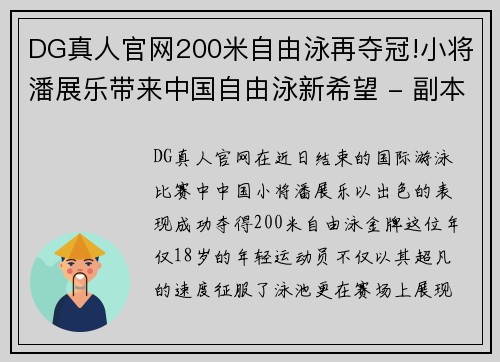 DG真人官网200米自由泳再夺冠!小将潘展乐带来中国自由泳新希望 - 副本

DG真人官网在近日结束的国际游泳比赛中中国小将潘展乐以出色的表现成功夺得200米自由泳金牌这位年仅18岁的年轻运动员不仅以其超凡的速度征服了泳池更在赛场上展现